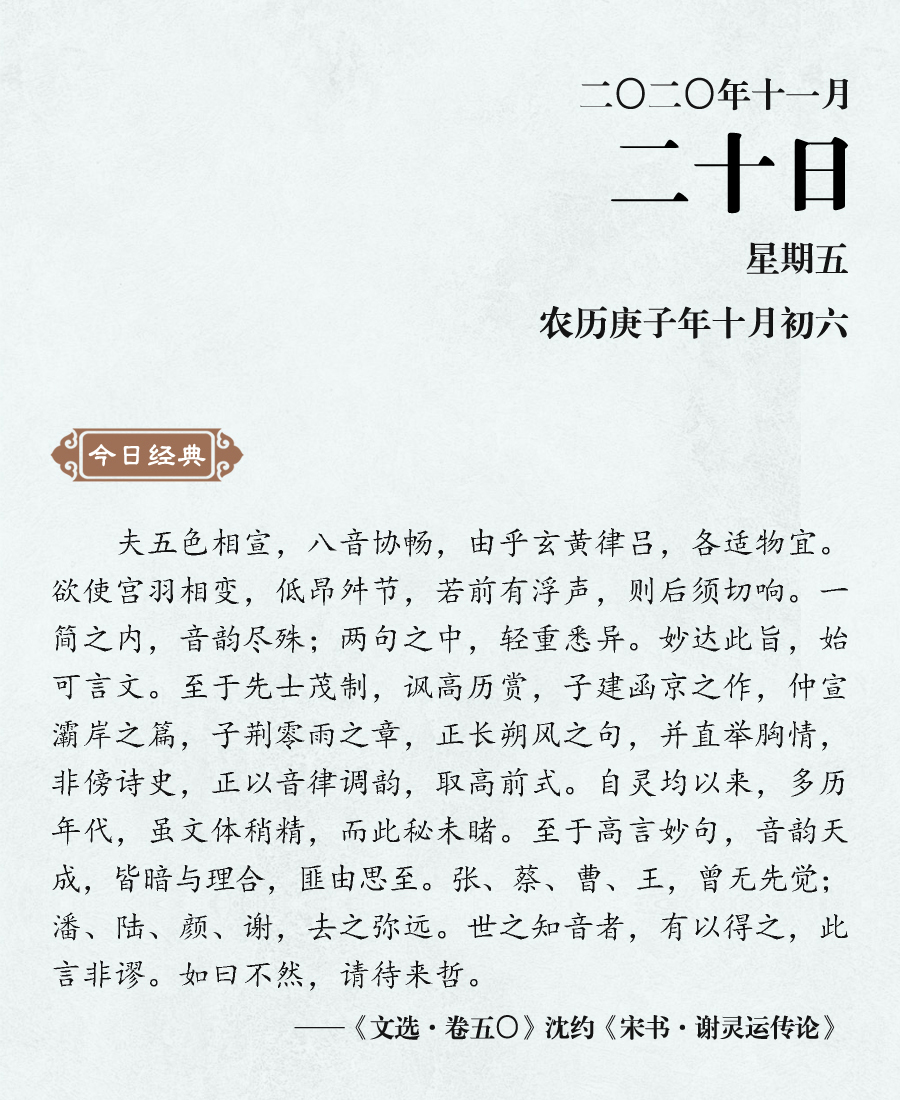 二〇二〇年十一月
二十日
星期五
农历庚子年十月初六

今日经典

夫五色相宣，八音协畅，由乎玄黄律吕，各适物宜。欲使宫羽相变，低昂舛节，若前有浮声，则后须切响。一简之内，音韵尽殊；两句之中，轻重悉异。妙达此旨，始可言文。至于先士茂制，讽高历赏，子建函京之作，仲宣灞岸之篇，子荆零雨之章，正长朔风之句，并直举胸情，非傍诗史，正以音律调韵，取高前式。自灵均以来，多历年代，虽文体稍精，而此秘未睹。至于高言妙句，音韵天成，皆暗与理合，匪由思至。张、蔡、曹、王，曾无先觉；潘、陆、颜、谢，去之弥远。世之知音者，有以得之，此言非谬。如曰不然，请待来哲。

——《文选·卷五〇》沈约《宋书·谢灵运传论》